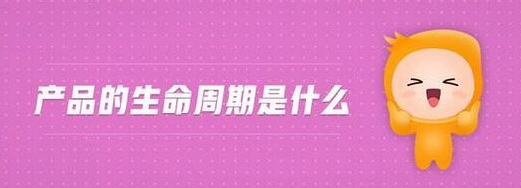 产品的生命周期是什么